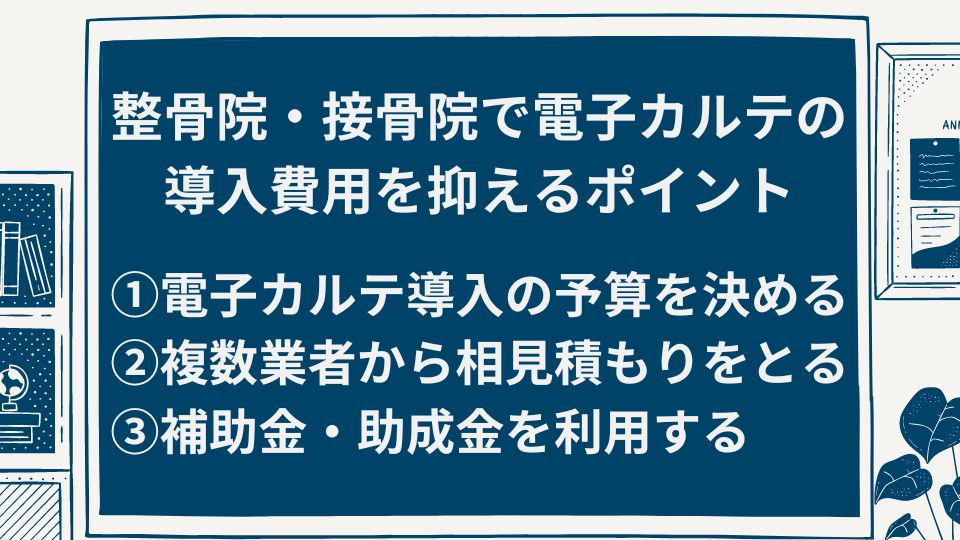 整骨院・接骨院で電子カルテの導入費用を抑えるポイント

①電子カルテ導入の予算を決める
②複数業者から相見積もりをとる
③補助金・助成金を利用する

ANN